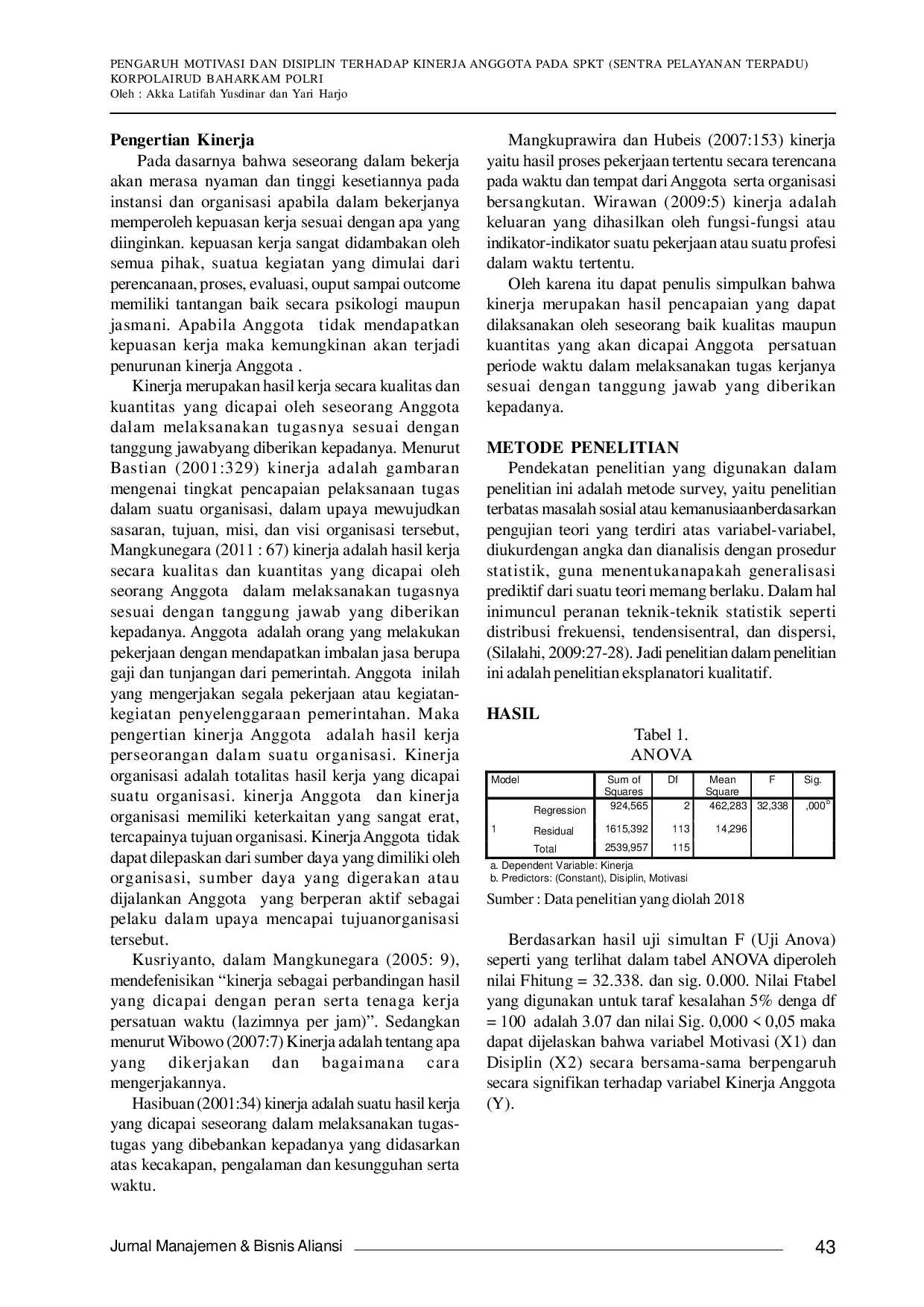 PENGARUH MOTIVASI DAN DISIPLIN TERHADAP KINERJA ANGGOTA PADA SPKT (SENTRA PELAYANAN TERPADU) KORPOLAIRUD BAHARKAM POLRI
Oleh : Akka Latifah Yusdinar dan Yari Harjo

Pengertian Kinerja

Pada dasarnya bahwa seseorang dalam bekerja akan merasa nyaman dan tinggi kesetiannya pada instansi dan organisasi apabila dalam bekerjanya memperoleh kepuasan kerja sesuai dengan apa yang diinginkan. kepuasan kerja sangat didambakan oleh semua pihak, suatua kegiatan yang dimulai dari perencanaan, proses, evaluasi, ouput sampai outcome memiliki tantangan baik secara psikologi maupun jasmani. Apabila Anggota tidak mendapatkan kepuasan kerja maka kemungkinan akan terjadi penurunan kinerja Anggota .

Kinerja merupakan hasil kerja secara kualitas dan kuantitas yang dicapai oleh seseorang Anggota dalam melaksanakan tugasnya sesuai dengan tanggung jawabyang diberikan kepadanya. Menurut Bastian (2001:329) kinerja adalah gambaran mengenai tingkat pencapaian pelaksanaan tugas dalam suatu organisasi, dalam upaya mewujudkan sasaran, tujuan, misi, dan visi organisasi tersebut, Mangkunegara (2011 : 67) kinerja adalah hasil kerja secara kualitas dan kuantitas yang dicapai oleh seorang Anggota dalam melaksanakan tugasnya sesuai dengan tanggung jawab yang diberikan kepadanya. Anggota adalah orang yang melakukan pekerjaan dengan mendapatkan imbalan jasa berupa gaji dan tunjangan dari pemerintah. Anggota inilah yang mengerjakan segala pekerjaan atau kegiatan-kegiatan penyelenggaraan pemerintahan. Maka pengertian kinerja Anggota adalah hasil kerja perseorangan dalam suatu organisasi. Kinerja organisasi adalah totalitas hasil kerja yang dicapai suatu organisasi. kinerja Anggota dan kinerja organisasi memiliki keterkaitan yang sangat erat, tercapainya tujuan organisasi. Kinerja Anggota tidak dapat dilepaskan dari sumber daya yang dimiliki oleh organisasi, sumber daya yang digerakan atau dijalankan Anggota yang berperan aktif sebagai pelaku dalam upaya mencapai tujuanorganisasi tersebut.

Kusriyanto, dalam Mangkunegara (2005: 9), mendefenisikan "kinerja sebagai perbandingan hasil yang dicapai dengan peran serta tenaga kerja persatuan waktu (lazimnya per jam)". Sedangkan menurut Wibowo (2007:7) Kinerja adalah tentang apa yang dikerjakan dan bagaimana cara mengerjakannya.

Hasibuan (2001:34) kinerja adalah suatu hasil kerja yang dicapai seseorang dalam melaksanakan tugas-tugas yang dibebankan kepadanya yang didasarkan atas kecakapan, pengalaman dan kesungguhan serta waktu.

Mangkuprawira dan Hubeis (2007:153) kinerja yaitu hasil proses pekerjaan tertentu secara terencana pada waktu dan tempat dari Anggota serta organisasi bersangkutan. Wirawan (2009:5) kinerja adalah keluaran yang dihasilkan oleh fungsi-fungsi atau indikator-indikator suatu pekerjaan atau suatu profesi dalam waktu tertentu.

Oleh karena itu dapat penulis simpulkan bahwa kinerja merupakan hasil pencapaian yang dapat dilaksanakan oleh seseorang baik kualitas maupun kuantitas yang akan dicapai Anggota persatuan periode waktu dalam melaksanakan tugas kerjanya sesuai dengan tanggung jawab yang diberikan kepadanya.

METODE PENELITIAN

Pendekatan penelitian yang digunakan dalam penelitian ini adalah metode survey, yaitu penelitian terbatas masalah sosial atau kemanusiaanberdasarkan pengujian teori yang terdiri atas variabel-variabel, diukurdengan angka dan dianalisis dengan prosedur statistik, guna menentukanapakah generalisasi prediktif dari suatu teori memang berlaku. Dalam hal inimuncul peranan teknik-teknik statistik seperti distribusi frekuensi, tendensisentral, dan dispersi, (Silalahi, 2009:27-28). Jadi penelitian dalam penelitian ini adalah penelitian eksplanatori kualitatif.

HASIL

Tabel 1.
ANOVA

| Model | | Sum of Squares | Df | Mean Square | F | Sig. |
|---|---|---|---|---|---|---|
| 1 | Regression | 924,565 | 2 | 462,283 | 32,338 | ,000$^{b}$ |
| | Residual | 1615,392 | 113 | 14,296 | | |
| | Total | 2539,957 | 115 | | | |

a. Dependent Variable: Kinerja
b. Predictors: (Constant), Disiplin, Motivasi

Sumber : Data penelitian yang diolah 2018

Berdasarkan hasil uji simultan F (Uji Anova) seperti yang terlihat dalam tabel ANOVA diperoleh nilai Fhitung = 32.338. dan sig. 0.000. Nilai Ftabel yang digunakan untuk taraf kesalahan 5% denga df = 100 adalah 3.07 dan nilai Sig. 0,000 < 0,05 maka dapat dijelaskan bahwa variabel Motivasi (X1) dan Disiplin (X2) secara bersama-sama berpengaruh secara signifikan terhadap variabel Kinerja Anggota (Y).

Jurnal Manajemen & Bisnis Aliansi 43